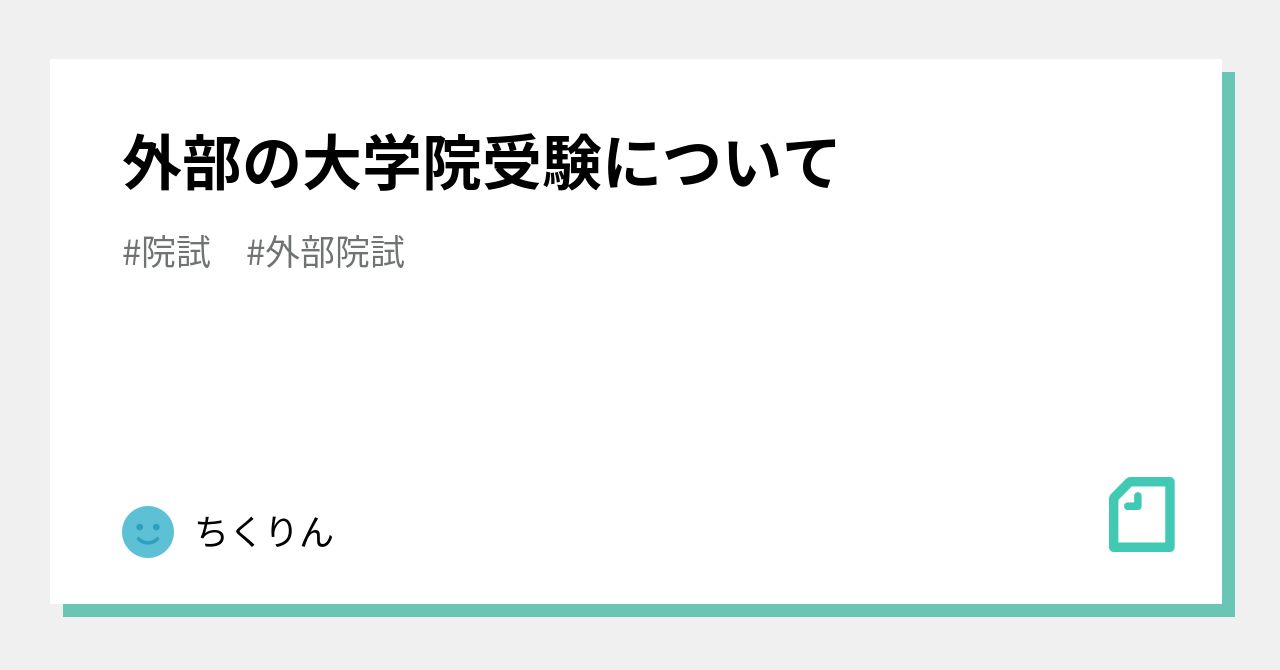 外部の大学院受験について

#院試　#外部院試

ちくりん